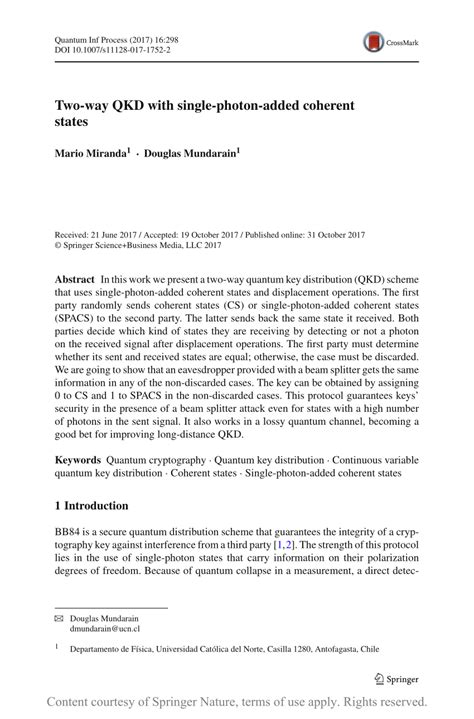 Quantum Inf Process (2017) 16:298
DOI 10.1007/s11128-017-1752-2

CrossMark

Two-way QKD with single-photon-added coherent states

Mario Miranda$^1$ · Douglas Mundarain$^1$

Received: 21 June 2017 / Accepted: 19 October 2017 / Published online: 31 October 2017
© Springer Science+Business Media, LLC 2017

Abstract In this work we present a two-way quantum key distribution (QKD) scheme that uses single-photon-added coherent states and displacement operations. The first party randomly sends coherent states (CS) or single-photon-added coherent states (SPACS) to the second party. The latter sends back the same state it received. Both parties decide which kind of states they are receiving by detecting or not a photon on the received signal after displacement operations. The first party must determine whether its sent and received states are equal; otherwise, the case must be discarded. We are going to show that an eavesdropper provided with a beam splitter gets the same information in any of the non-discarded cases. The key can be obtained by assigning 0 to CS and 1 to SPACS in the non-discarded cases. This protocol guarantees keys' security in the presence of a beam splitter attack even for states with a high number of photons in the sent signal. It also works in a lossy quantum channel, becoming a good bet for improving long-distance QKD.

Keywords Quantum cryptography · Quantum key distribution · Continuous variable quantum key distribution · Coherent states · Single-photon-added coherent states

1 Introduction

BB84 is a secure quantum distribution scheme that guarantees the integrity of a cryptography key against interference from a third party [1,2]. The strength of this protocol lies in the use of single-photon states that carry information on their polarization degrees of freedom. Because of quantum collapse in a measurement, a direct detec-

✉ Douglas Mundarain
dmundarain@ucn.cl

$^1$ Departamento de Física, Universidad Católica del Norte, Casilla 1280, Antofagasta, Chile

Springer

Content courtesy of Springer Nature, terms of use apply. Rights reserved.